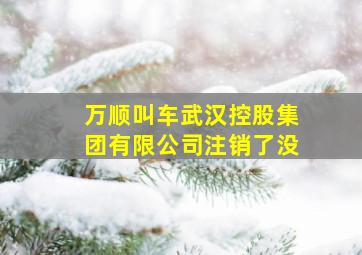 万顺叫车武汉控股集团有限公司注销了没